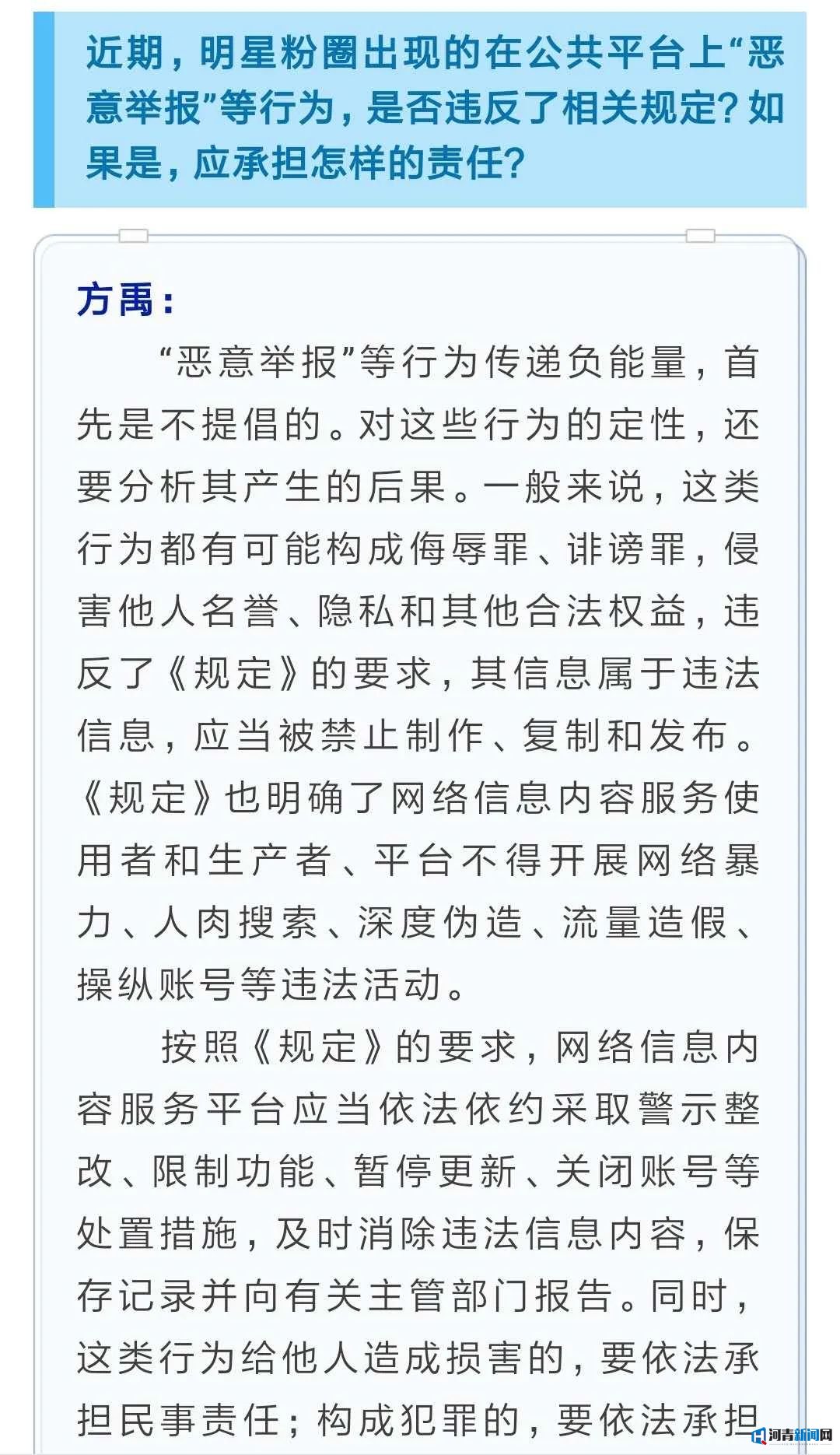 近期，明星粉圈出现的在公共平台上“恶意举报”等行为，是否违反了相关规定？如果是，应承担怎样的责任？

方禹：

“恶意举报”等行为传递负能量，首先是不提倡的。对这些行为的定性，还要分析其产生的后果。一般来说，这类行为都有可能构成侮辱罪、诽谤罪，侵害他人名誉、隐私和其他合法权益，违反了《规定》的要求，其信息属于违法信息，应当被禁止制作、复制和发布。《规定》也明确了网络信息内容服务使用者和生产者、平台不得开展网络暴力、人肉搜索、深度伪造、流量造假、操纵账号等违法活动。

按照《规定》的要求，网络信息内容服务平台应当依法依约采取警示整改、限制功能、暂停更新、关闭账号等处置措施，及时消除违法信息内容，保存记录并向有关主管部门报告。同时，这类行为给他人造成损害的，要依法承担民事责任；构成犯罪的，要依法承担

河青新闻网